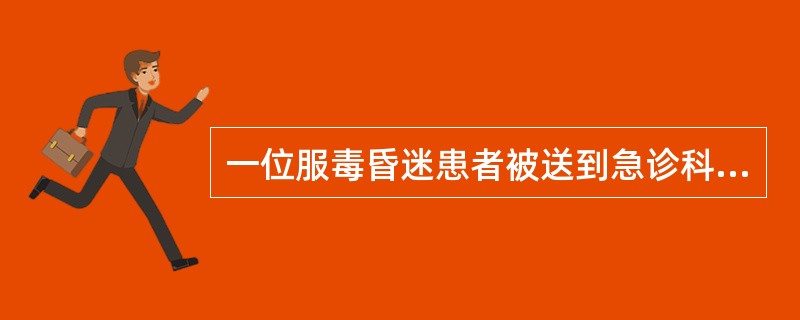 一位服毒昏迷患者被送到急诊科...